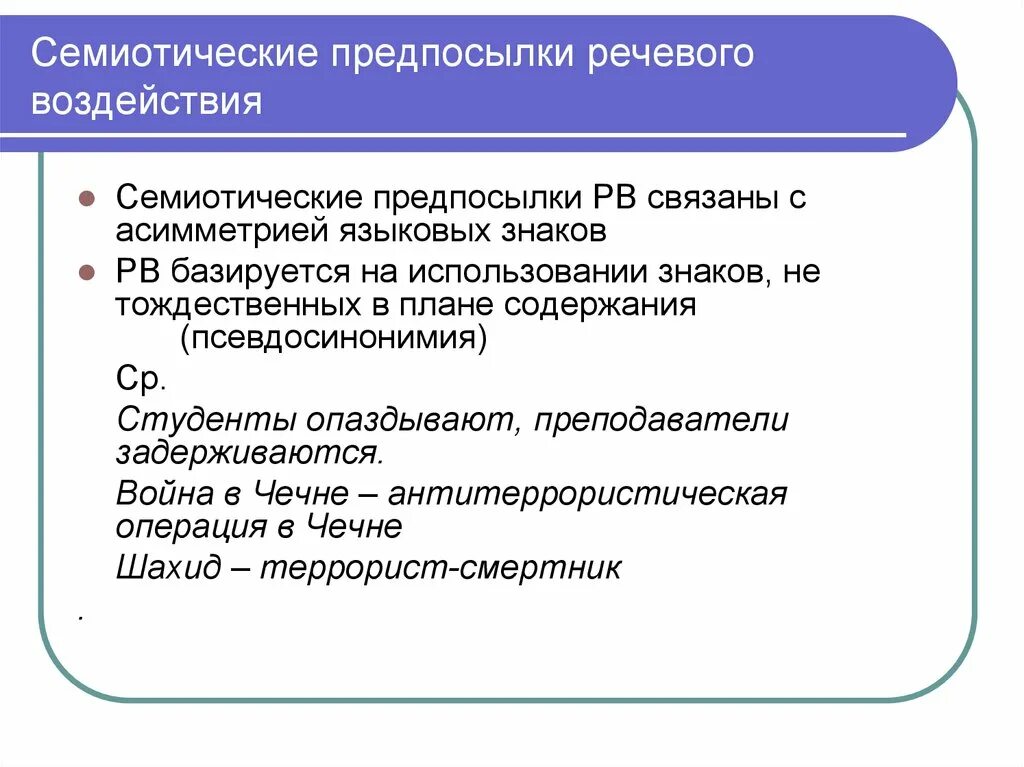 Семиотические предпосылки речевого воздействия

Семиотические предпосылки РВ связаны с асимметрией языковых знаков

РВ базируется на использовании знаков, не тождественных в плане содержания (псевдосинонимия)

Ср.

Студенты опаздывают, преподаватели задерживаются.

Война в Чечне – антитеррористическая операция в Чечне

Шахид – террорист-смертник

.